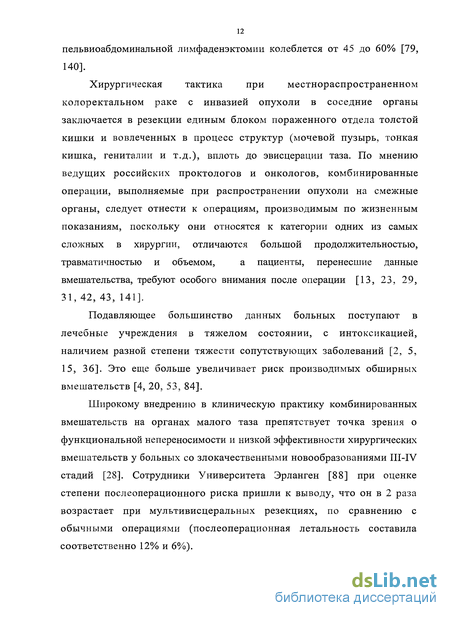 12

пельвиоабдоминальной лимфаденэктомии колеблется от 45 до 60% [79, 140].

Хирургическая тактика при местнораспространенном колоректальном раке с инвазией опухоли в соседние органы заключается в резекции единым блоком пораженного отдела толстой кишки и вовлеченных в процесс структур (мочевой пузырь, тонкая кишка, гениталии и т.д.), вплоть до эвисцерации таза. По мнению ведущих российских проктологов и онкологов, комбинированные операции, выполняемые при распространении опухоли на смежные органы, следует отнести к операциям, производимым по жизненным показаниям, поскольку они относятся к категории одних из самых сложных в хирургии, отличаются большой продолжительностью, травматичностью и объемом, а пациенты, перенесшие данные вмешательства, требуют особого внимания после операции [13, 23, 29, 31, 42, 43, 141].

Подавляющее большинство данных больных поступают в лечебные учреждения в тяжелом состоянии, с интоксикацией, наличием разной степени тяжести сопутствующих заболеваний [2, 5, 15, 36]. Это еще больше увеличивает риск производимых обширных вмешательств [4, 20, 53, 84].

Широкому внедрению в клиническую практику комбинированных вмешательств на органах малого таза препятствует точка зрения о функциональной непереносимости и низкой эффективности хирургических вмешательств у больных со злокачественными новообразованиями III-IV стадий [28]. Сотрудники Университета Эрланген [88] при оценке степени послеоперационного риска пришли к выводу, что он в 2 раза возрастает при мультивисцеральных резекциях, по сравнению с обычными операциями (послеоперационная летальность составила соответственно 12% и 6%).

dsLib.net
библиотека диссертаций